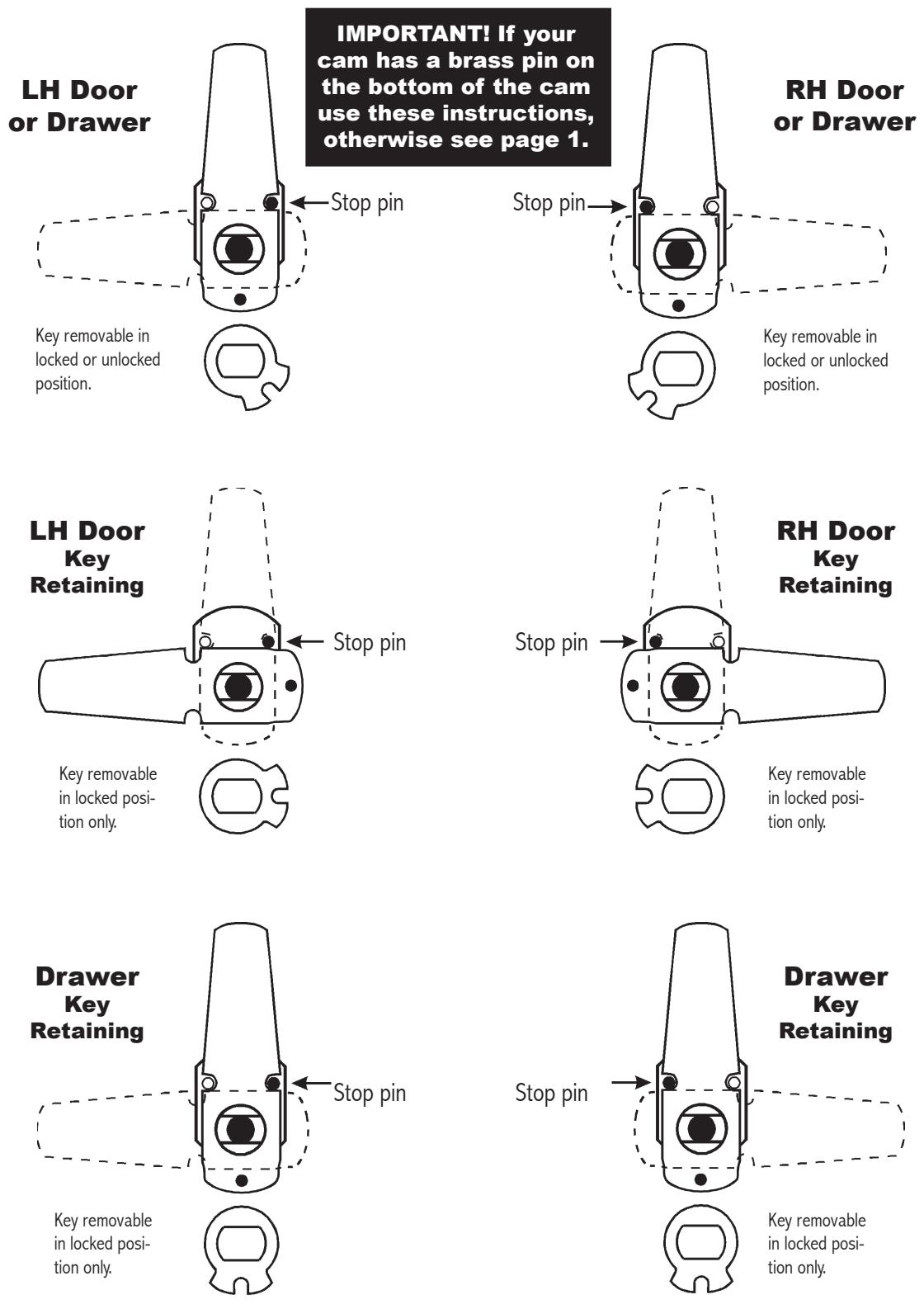 IMPORTANT! If your cam has a brass pin on the bottom of the cam use these instructions, otherwise see page 1.

LH Door or Drawer

Stop pin

Key removable in locked or unlocked position.

RH Door or Drawer

Stop pin

Key removable in locked or unlocked position.

LH Door Key Retaining

Stop pin

Key removable in locked position only.

RH Door Key Retaining

Stop pin

Key removable in locked position only.

Drawer Key Retaining

Stop pin

Key removable in locked position only.

Drawer Key Retaining

Stop pin

Key removable in locked position only.